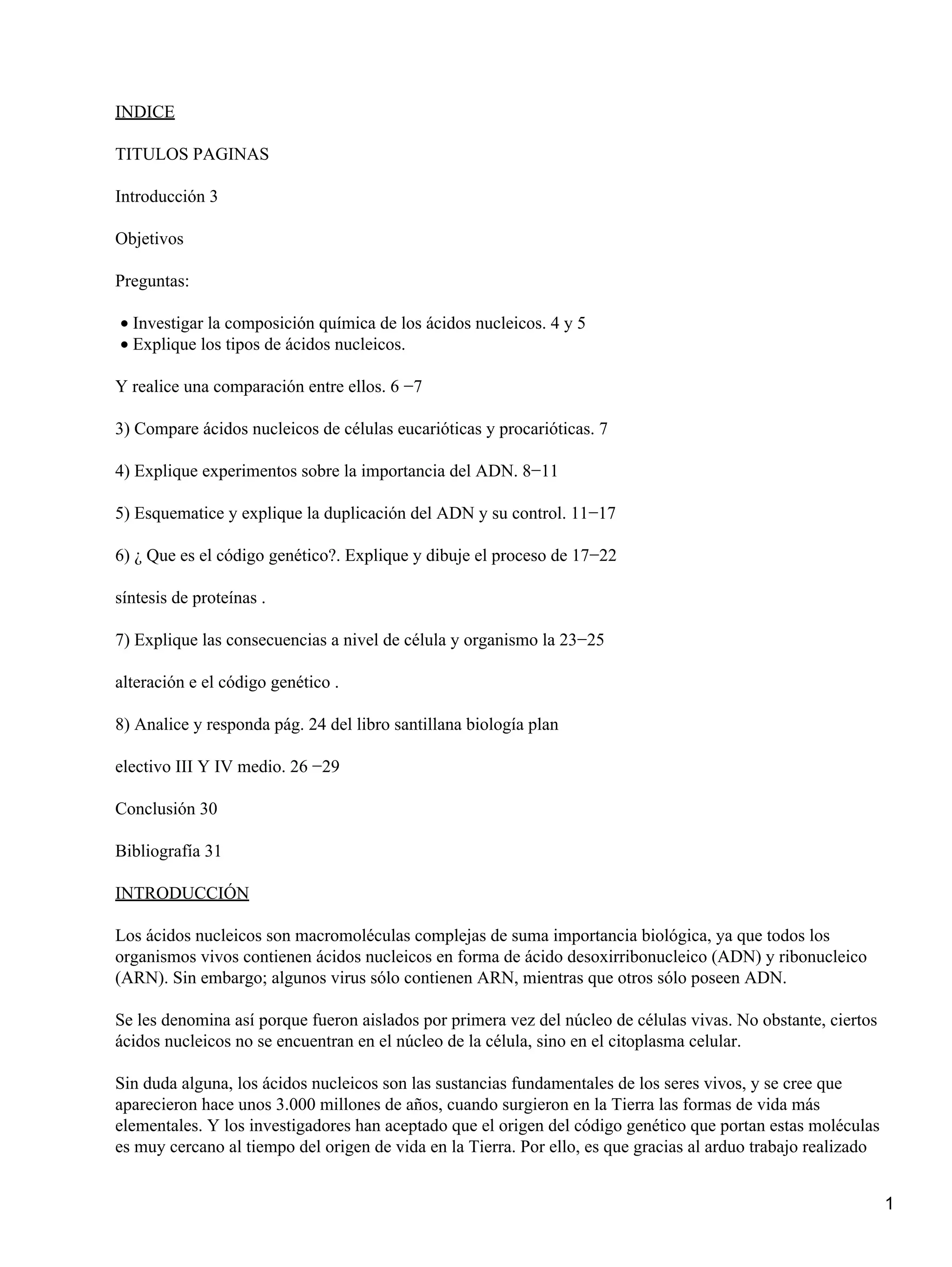 INDICE

TITULOS PAGINAS

Introducción 3

Objetivos

Preguntas:

• Investigar la composición química de los ácidos nucleicos. 4 y 5
• Explique los tipos de ácidos nucleicos.

Y realice una comparación entre ellos. 6 −7

3) Compare ácidos nucleicos de células eucarióticas y procarióticas. 7

4) Explique experimentos sobre la importancia del ADN. 8−11

5) Esquematice y explique la duplicación del ADN y su control. 11−17

6) ¿ Que es el código genético?. Explique y dibuje el proceso de 17−22

síntesis de proteínas .

7) Explique las consecuencias a nivel de célula y organismo la 23−25

alteración e el código genético .

8) Analice y responda pág. 24 del libro santillana biología plan

electivo III Y IV medio. 26 −29

Conclusión 30

Bibliografía 31

INTRODUCCIÓN

Los ácidos nucleicos son macromoléculas complejas de suma importancia biológica, ya que todos los organismos vivos contienen ácidos nucleicos en forma de ácido desoxirribonucleico (ADN) y ribonucleico (ARN). Sin embargo; algunos virus sólo contienen ARN, mientras que otros sólo poseen ADN.

Se les denomina así porque fueron aislados por primera vez del núcleo de células vivas. No obstante, ciertos ácidos nucleicos no se encuentran en el núcleo de la célula, sino en el citoplasma celular.

Sin duda alguna, los ácidos nucleicos son las sustancias fundamentales de los seres vivos, y se cree que aparecieron hace unos 3.000 millones de años, cuando surgieron en la Tierra las formas de vida más elementales. Y los investigadores han aceptado que el origen del código genético que portan estas moléculas es muy cercano al tiempo del origen de vida en la Tierra. Por ello, es que gracias al arduo trabajo realizado

1